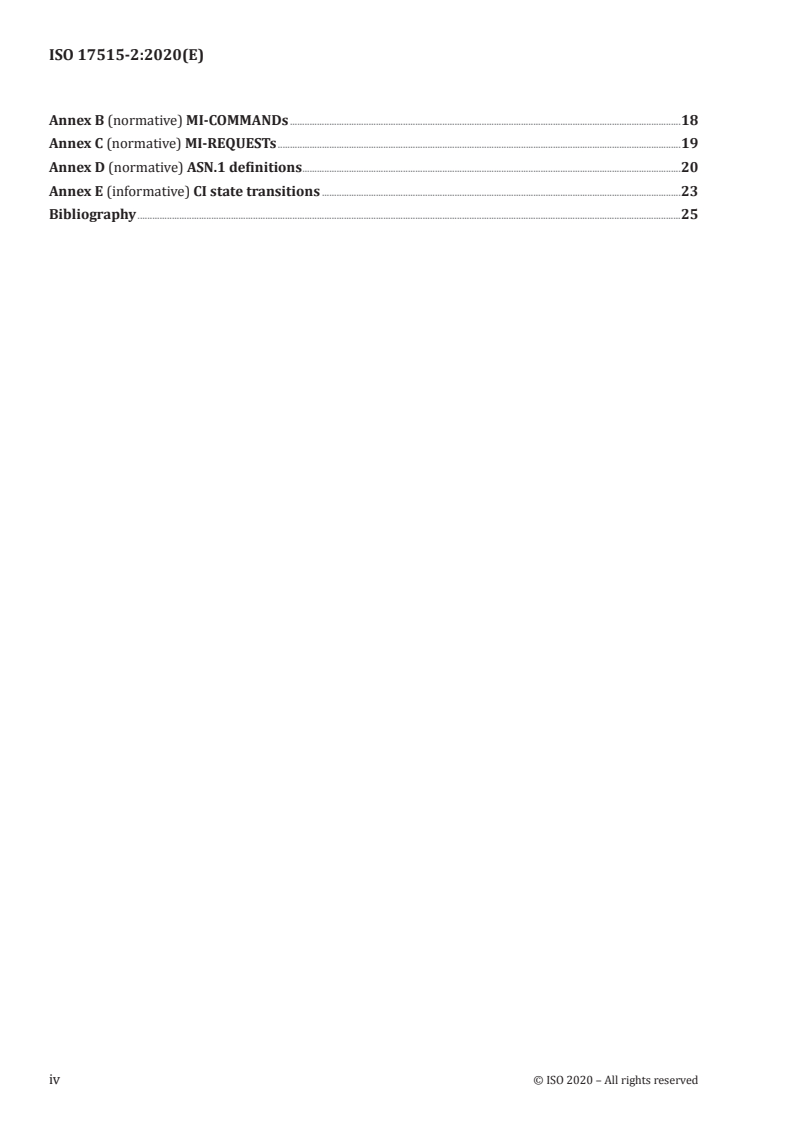 ISO 17515-2:2020(E)

Annex B (normative) MI-COMMANDs 18
Annex C (normative) MI-REQUESTs 19
Annex D (normative) ASN.1 definitions 20
Annex E (informative) CI state transitions 23
Bibliography 25

iv © ISO 2020 – All rights reserved